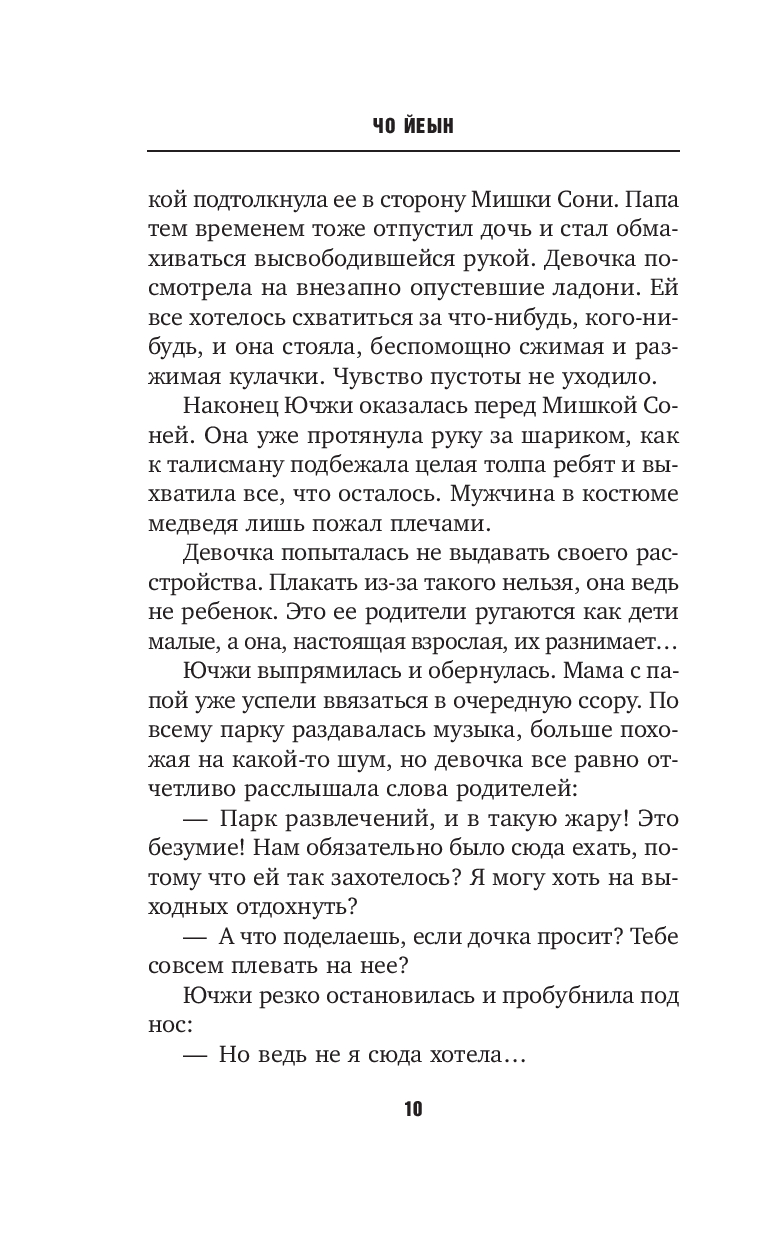 ЧО ЙЕЫН

кой подтолкнула ее в сторону Мишки Сони. Папа тем временем тоже отпустил дочь и стал обмахиваться высвободившейся рукой. Девочка посмотрела на внезапно опустевшие ладони. Ей все хотелось схватиться за что-нибудь, кого-нибудь, и она стояла, беспомощно сжимая и разжимая кулачки. Чувство пустоты не уходило.

Наконец Ючжи оказалась перед Мишкой Соней. Она уже протянула руку за шариком, как к талисману подбежала целая толпа ребят и выхватила все, что осталось. Мужчина в костюме медведя лишь пожал плечами.

Девочка попыталась не выдавать своего расстройства. Плакать из-за такого нельзя, она ведь не ребенок. Это ее родители ругаются как дети малые, а она, настоящая взрослая, их разнимает…

Ючжи выпрямилась и обернулась. Мама с папой уже успели ввязаться в очередную ссору. По всему парку раздавалась музыка, больше похожая на какой-то шум, но девочка все равно отчетливо расслышала слова родителей:

— Парк развлечений, и в такую жару! Это безумие! Нам обязательно было сюда ехать, потому что ей так захотелось? Я могу хоть на выходных отдохнуть?

— А что поделаешь, если дочка просит? Тебе совсем плевать на нее?

Ючжи резко остановилась и пробубнила под нос:

— Но ведь не я сюда хотела…

10